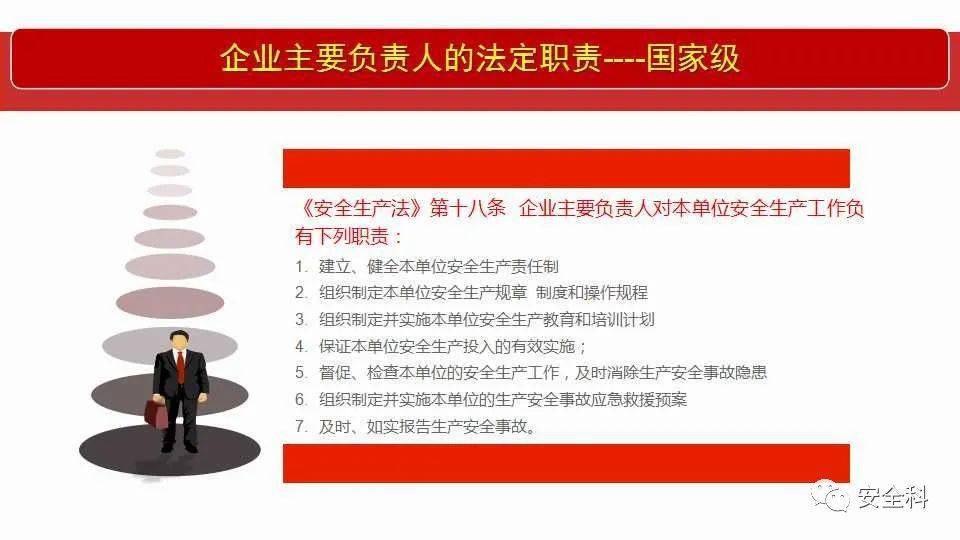 企业主要负责人的法定职责----国家级

《安全生产法》第十八条 企业主要负责人对本单位安全生产工作负有下列职责：

1. 建立、健全本单位安全生产责任制
2. 组织制定本单位安全生产规章 制度和操作规程
3. 组织制定并实施本单位安全生产教育和培训计划
4. 保证本单位安全生产投入的有效实施；
5. 督促、检查本单位的安全生产工作，及时消除生产安全事故隐患
6. 组织制定并实施本单位的生产安全事故应急救援预案
7. 及时、如实报告生产安全事故。

安全科